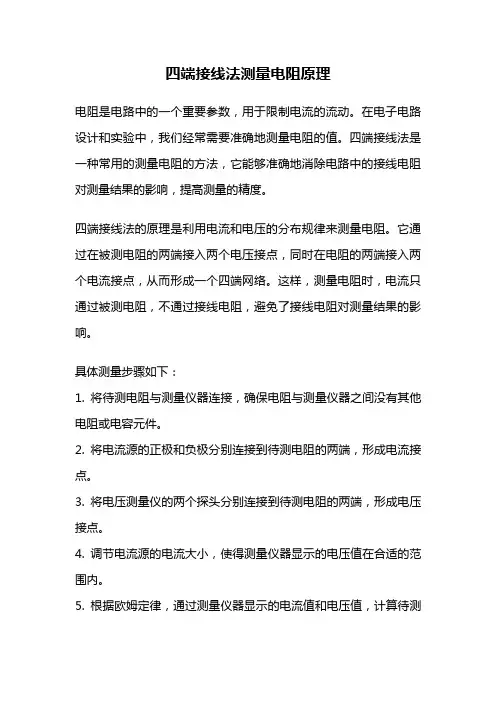 四端接线法测量电阻原理

电阻是电路中的一个重要参数，用于限制电流的流动。在电子电路设计和实验中，我们经常需要准确地测量电阻的值。四端接线法是一种常用的测量电阻的方法，它能够准确地消除电路中的接线电阻对测量结果的影响，提高测量的精度。

四端接线法的原理是利用电流和电压的分布规律来测量电阻。它通过在被测电阻的两端接入两个电压接点，同时在电阻的两端接入两个电流接点，从而形成一个四端网络。这样，测量电阻时，电流只通过被测电阻，不通过接线电阻，避免了接线电阻对测量结果的影响。

具体测量步骤如下：

1. 将待测电阻与测量仪器连接，确保电阻与测量仪器之间没有其他电阻或电容元件。

2. 将电流源的正极和负极分别连接到待测电阻的两端，形成电流接点。

3. 将电压测量仪的两个探头分别连接到待测电阻的两端，形成电压接点。

4. 调节电流源的电流大小，使得测量仪器显示的电压值在合适的范围内。

5. 根据欧姆定律，通过测量仪器显示的电流值和电压值，计算待测